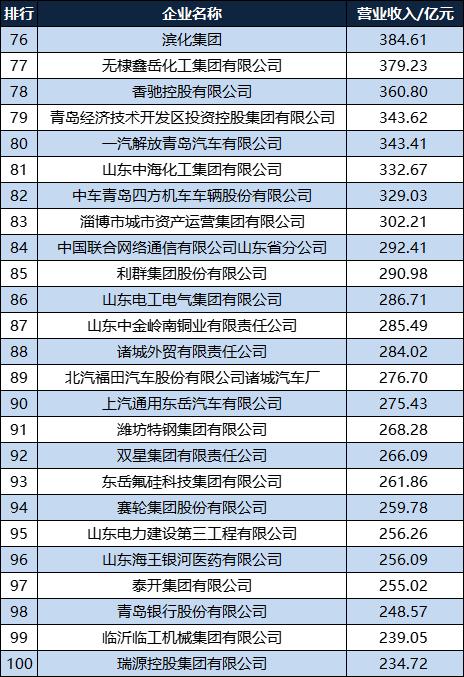 | 排行 | 企业名称 | 营业收入/亿元 |
|---|---|---|
| 76 | 滨化集团 | 384.61 |
| 77 | 无棣鑫岳化工集团有限公司 | 379.23 |
| 78 | 香驰控股有限公司 | 360.80 |
| 79 | 青岛经济技术开发区投资控股集团有限公司 | 343.62 |
| 80 | 一汽解放青岛汽车有限公司 | 343.41 |
| 81 | 山东中海化工集团有限公司 | 332.67 |
| 82 | 中车青岛四方机车车辆股份有限公司 | 329.03 |
| 83 | 淄博市城市资产运营集团有限公司 | 302.21 |
| 84 | 中国联合网络通信有限公司山东省分公司 | 292.41 |
| 85 | 利群集团股份有限公司 | 290.98 |
| 86 | 山东电工电气集团有限公司 | 286.71 |
| 87 | 山东中金岭南铜业有限责任公司 | 285.49 |
| 88 | 诸城外贸有限责任公司 | 284.02 |
| 89 | 北汽福田汽车股份有限公司诸城汽车厂 | 276.70 |
| 90 | 上汽通用东岳汽车有限公司 | 275.43 |
| 91 | 潍坊特钢集团有限公司 | 268.28 |
| 92 | 双星集团有限责任公司 | 266.09 |
| 93 | 东岳氟硅科技集团有限公司 | 261.86 |
| 94 | 赛轮集团股份有限公司 | 259.78 |
| 95 | 山东电力建设第三工程有限公司 | 256.26 |
| 96 | 山东海王银河医药有限公司 | 256.09 |
| 97 | 泰开集团有限公司 | 255.02 |
| 98 | 青岛银行股份有限公司 | 248.57 |
| 99 | 临沂临工机械集团有限公司 | 239.05 |
| 100 | 瑞源控股集团有限公司 | 234.72 |